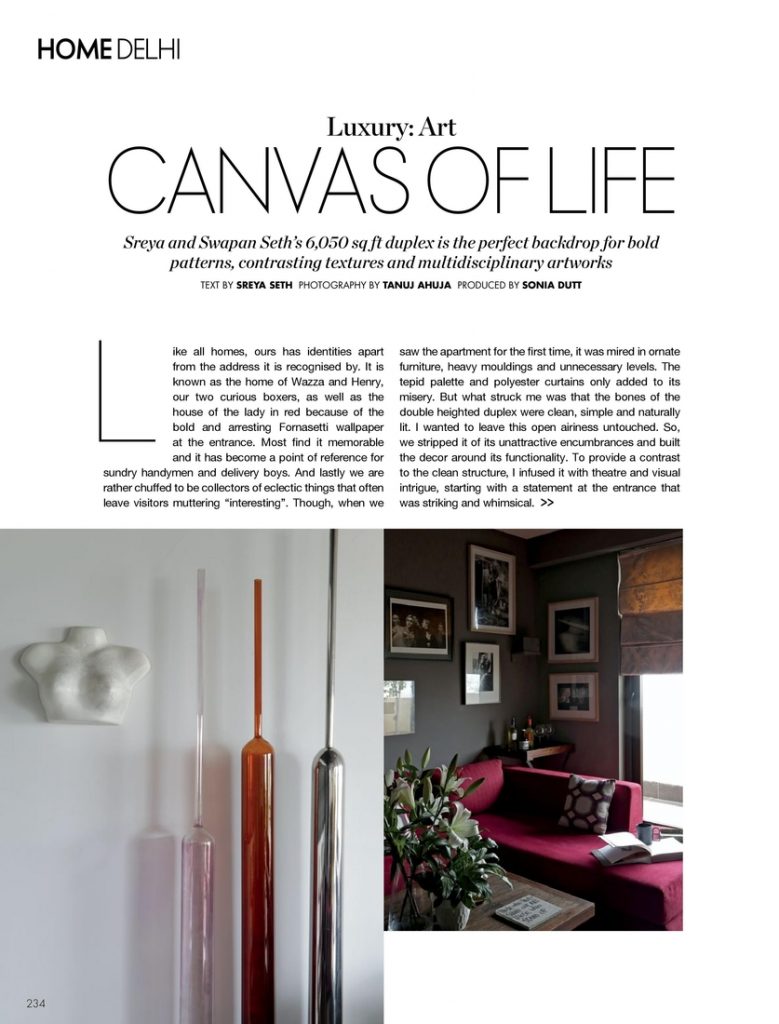 HOME DELHI

Luxury: Art
CANVAS OF LIFE

Sreya and Swapan Seth's 6,050 sq ft duplex is the perfect backdrop for bold patterns, contrasting textures and multidisciplinary artworks

TEXT BY SREYA SETH PHOTOGRAPHY BY TANUJ AHUJA PRODUCED BY SONIA DUTT

Like all homes, ours has identities apart from the address it is recognised by. It is known as the home of Wazza and Henry, our two curious boxers, as well as the house of the lady in red because of the bold and arresting Fornasetti wallpaper at the entrance. Most find it memorable and it has become a point of reference for sundry handymen and delivery boys. And lastly we are rather chuffed to be collectors of eclectic things that often leave visitors muttering "interesting". Though, when we saw the apartment for the first time, it was mired in ornate furniture, heavy mouldings and unnecessary levels. The tepid palette and polyester curtains only added to its misery. But what struck me was that the bones of the double heighted duplex were clean, simple and naturally lit. I wanted to leave this open airiness untouched. So, we stripped it of its unattractive encumbrances and built the decor around its functionality. To provide a contrast to the clean structure, I infused it with theatre and visual intrigue, starting with a statement at the entrance that was striking and whimsical. >>

234